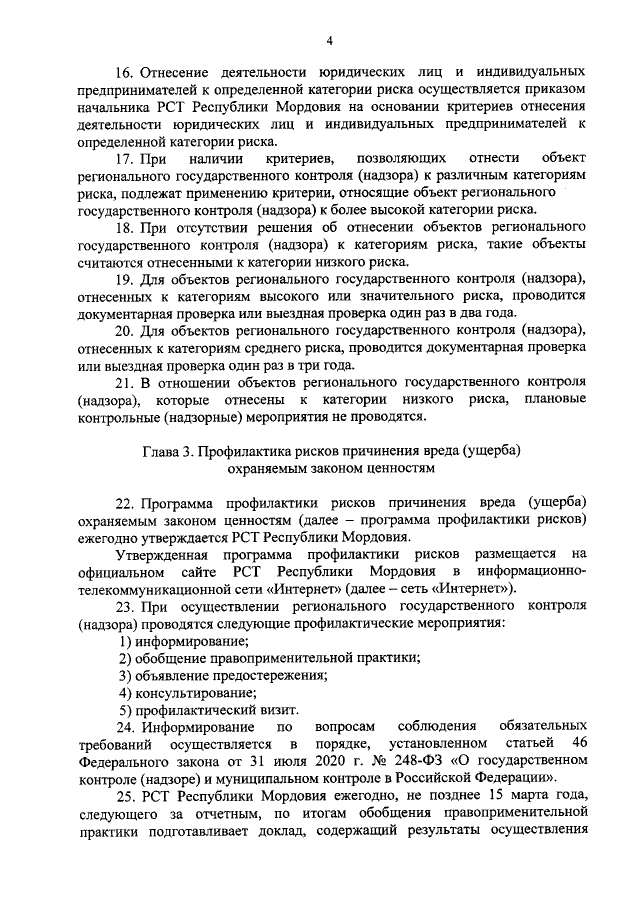 4

16. Отнесение деятельности юридических лиц и индивидуальных предпринимателей к определенной категории риска осуществляется приказом начальника РСТ Республики Мордовия на основании критериев отнесения деятельности юридических лиц и индивидуальных предпринимателей к определенной категории риска.

17. При наличии критериев, позволяющих отнести объект регионального государственного контроля (надзора) к различным категориям риска, подлежат применению критерии, относящие объект регионального государственного контроля (надзора) к более высокой категории риска.

18. При отсутствии решения об отнесении объектов регионального государственного контроля (надзора) к категориям риска, такие объекты считаются отнесенными к категории низкого риска.

19. Для объектов регионального государственного контроля (надзора), отнесенных к категориям высокого или значительного риска, проводится документарная проверка или выездная проверка один раз в два года.

20. Для объектов регионального государственного контроля (надзора), отнесенных к категориям среднего риска, проводится документарная проверка или выездная проверка один раз в три года.

21. В отношении объектов регионального государственного контроля (надзора), которые отнесены к категории низкого риска, плановые контрольные (надзорные) мероприятия не проводятся.

Глава 3. Профилактика рисков причинения вреда (ущерба) охраняемым законом ценностям

22. Программа профилактики рисков причинения вреда (ущерба) охраняемым законом ценностям (далее – программа профилактики рисков) ежегодно утверждается РСТ Республики Мордовия.

Утвержденная программа профилактики рисков размещается на официальном сайте РСТ Республики Мордовия в информационно-телекоммуникационной сети «Интернет» (далее – сеть «Интернет»).

23. При осуществлении регионального государственного контроля (надзора) проводятся следующие профилактические мероприятия:

1) информирование;

2) обобщение правоприменительной практики;

3) объявление предостережения;

4) консультирование;

5) профилактический визит.

24. Информирование по вопросам соблюдения обязательных требований осуществляется в порядке, установленном статьей 46 Федерального закона от 31 июля 2020 г. № 248-ФЗ «О государственном контроле (надзоре) и муниципальном контроле в Российской Федерации».

25. РСТ Республики Мордовия ежегодно, не позднее 15 марта года, следующего за отчетным, по итогам обобщения правоприменительной практики подготавливает доклад, содержащий результаты осуществления